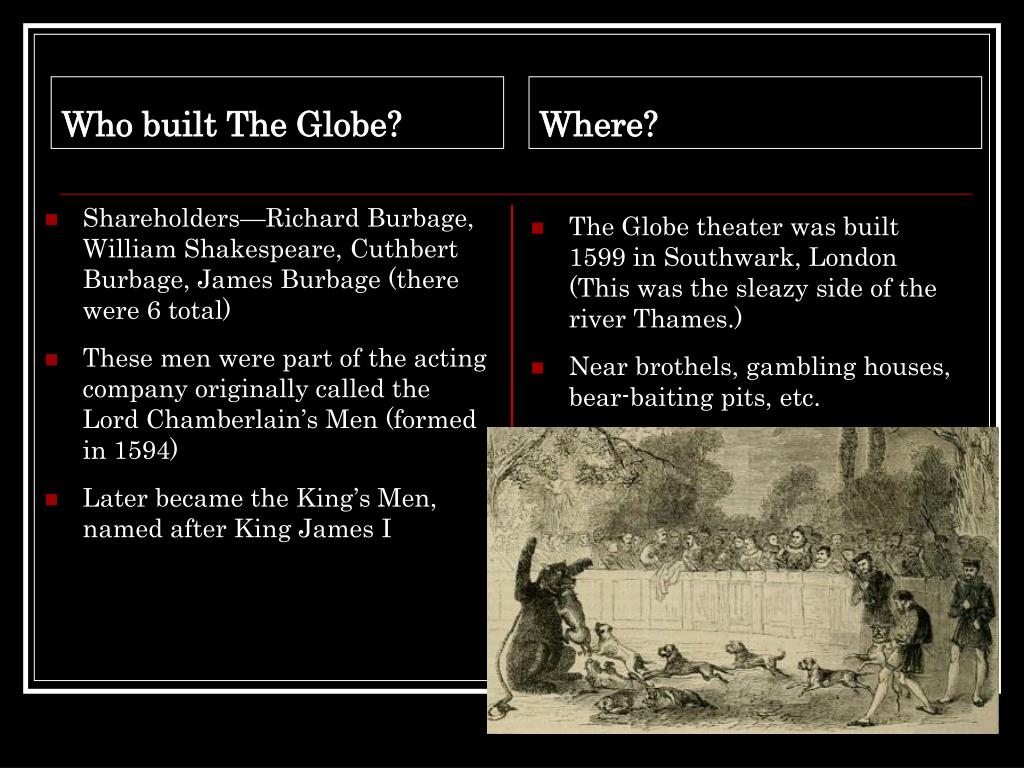 Who built The Globe?

Shareholders—Richard Burbage, William Shakespeare, Cuthbert Burbage, James Burbage (there were 6 total)

These men were part of the acting company originally called the Lord Chamberlain's Men (formed in 1594)

Later became the King's Men, named after King James I

Where?

The Globe theater was built 1599 in Southwark, London (This was the sleazy side of the river Thames.)

Near brothels, gambling houses, bear-baiting pits, etc.